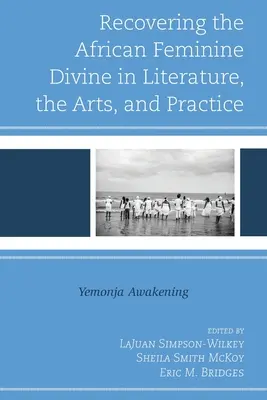 Recovering the African Feminine Divine in Literature, the Arts, and Practice

Yemonja Awakening

EDITED BY
LaJuan Simpson-Wilkey
Sheila Smith McKoy
Eric M. Bridges